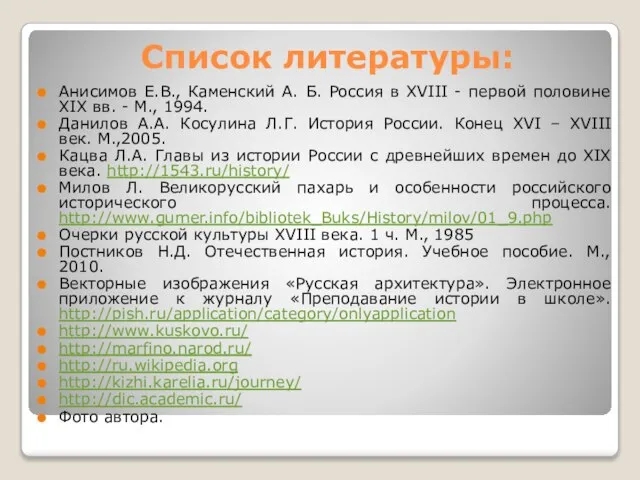 Список литературы:

Анисимов Е.В., Каменский А. Б. Россия в XVIII - первой половине XIX вв. - М., 1994.

Данилов А.А. Косулина Л.Г. История России. Конец XVI – XVIII век. М.,2005.

Кацва Л.А. Главы из истории России с древнейших времен до XIX века. http://1543.ru/history/

Милов Л. Великорусский пахарь и особенности российского исторического процесса. http://www.gumer.info/bibliotek_Buks/History/milov/01_9.php

Очерки русской культуры XVIII века. 1 ч. М., 1985

Постников Н.Д. Отечественная история. Учебное пособие. М., 2010.

Векторные изображения «Русская архитектура». Электронное приложение к журналу «Преподавание истории в школе». http://pish.ru/application/category/onlyapplication

http://www.kuskovo.ru/

http://marfino.narod.ru/

http://ru.wikipedia.org

http://kizhi.karelia.ru/journey/

http://dic.academic.ru/

Фото автора.